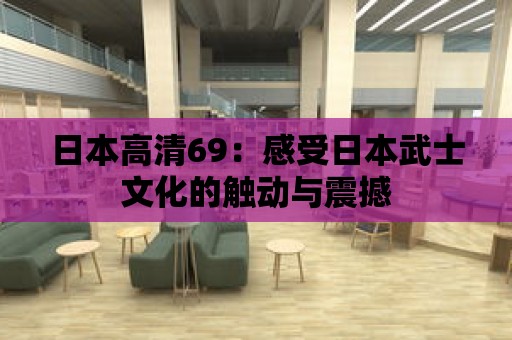 日本高清69：感受日本武士文化的触动与震撼